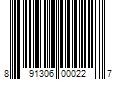 8 91306 00022 7